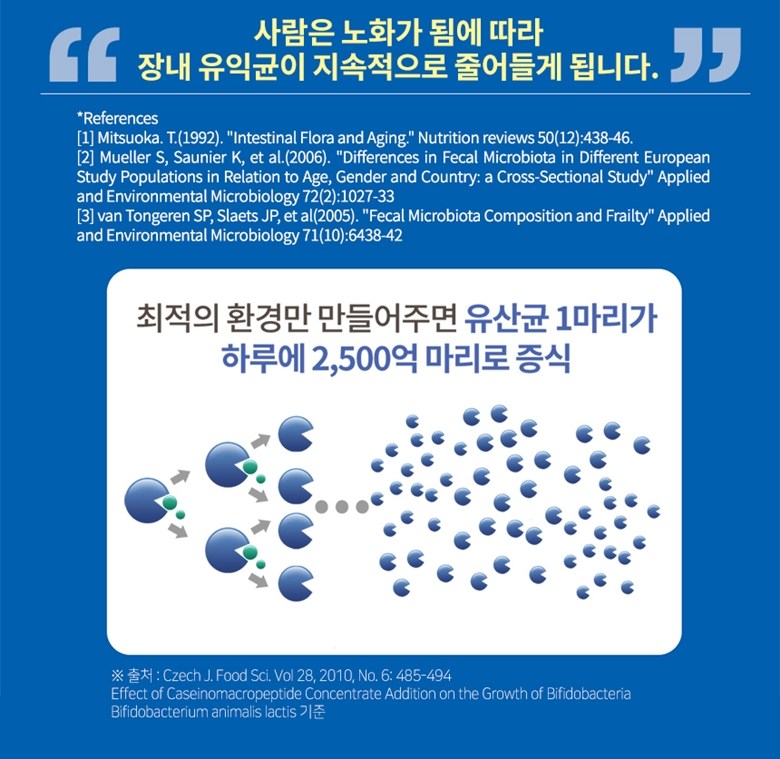 “ 사람은 노화가 됨에 따라 장내 유익균이 지속적으로 줄어들게 됩니다. ”

*References
[1] Mitsuoka. T.(1992). "Intestinal Flora and Aging." Nutrition reviews 50(12):438-46.
[2] Mueller S, Saunier K, et al.(2006). "Differences in Fecal Microbiota in Different European Study Populations in Relation to Age, Gender and Country: a Cross-Sectional Study" Applied and Environmental Microbiology 72(2):1027-33
[3] van Tongeren SP, Slaets JP, et al(2005). "Fecal Microbiota Composition and Frailty" Applied and Environmental Microbiology 71(10):6438-42

최적의 환경만 만들어주면 유산균 1마리가 하루에 2,500억 마리로 증식

※ 출처 : Czech J. Food Sci. Vol 28, 2010, No. 6: 485-494
Effect of Caseinomacropeptide Concentrate Addition on the Growth of Bifidobacteria Bifidobacterium animalis lactis 기준